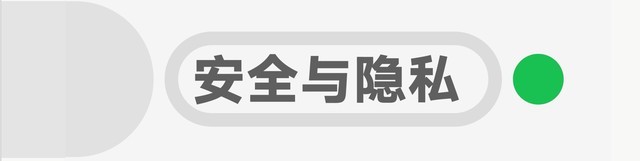 安全与隐私